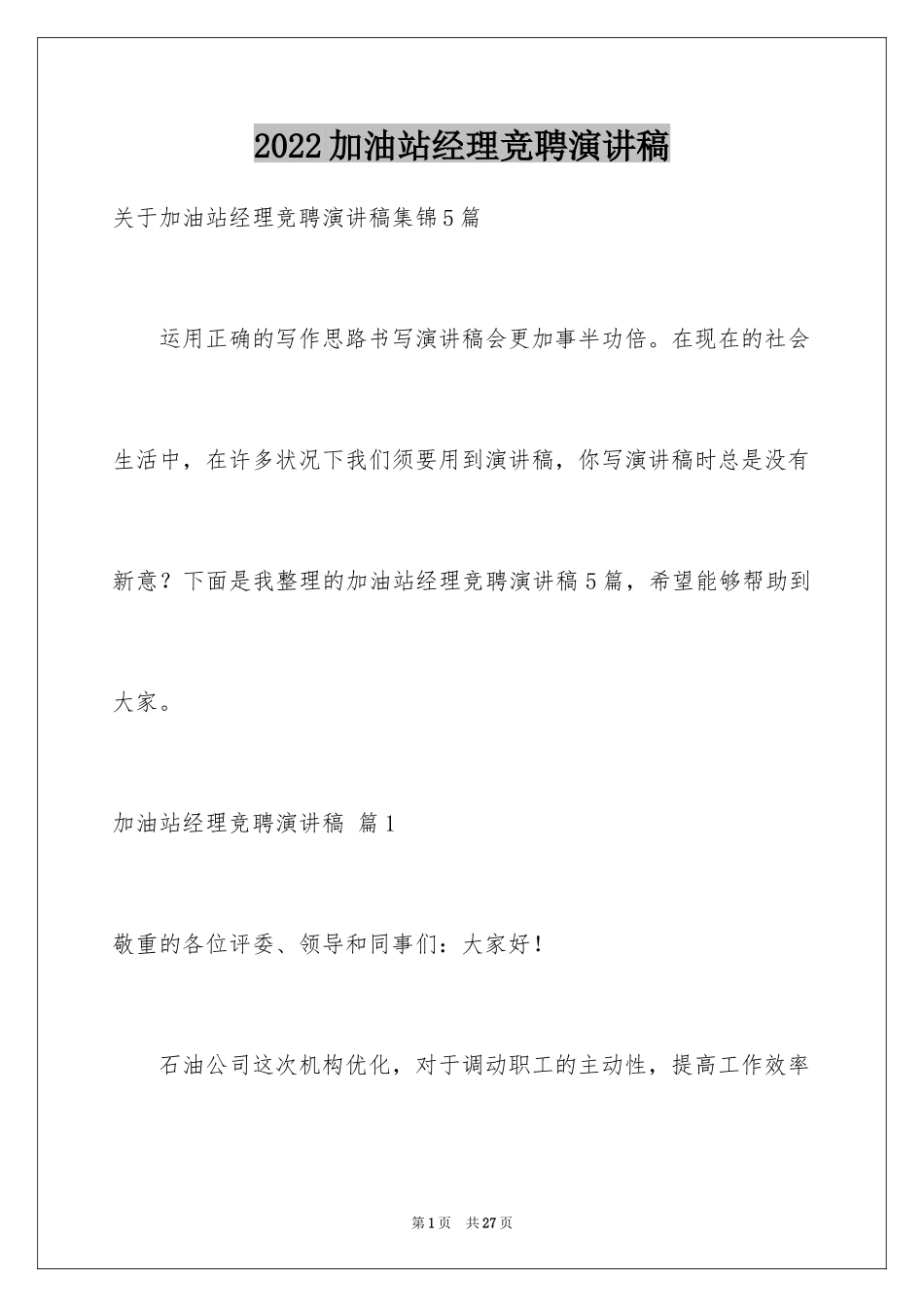 2022加油站经理竞聘演讲稿

关于加油站经理竞聘演讲稿集锦5篇

运用正确的写作思路书写演讲稿会更加事半功倍。在现在的社会生活中，在许多状况下我们须要用到演讲稿，你写演讲稿时总是没有新意？下面是我整理的加油站经理竞聘演讲稿5篇，希望能够帮助到大家。

加油站经理竞聘演讲稿 篇1

敬重的各位评委、领导和同事们：大家好！

石油公司这次机构优化，对于调动职工的主动性，提高工作效率

第1页 共27页